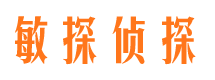 敏探侦探